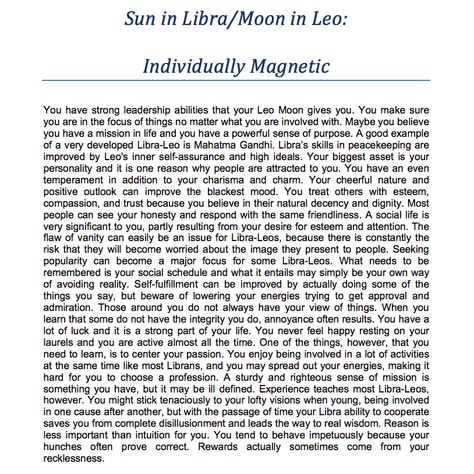 Sun in Libra/Moon in Leo:

Individually Magnetic

You have strong leadership abilities that your Leo Moon gives you. You make sure you are in the focus of things no matter what you are involved with. Maybe you believe you have a mission in life and you have a powerful sense of purpose. A good example of a very developed Libra-Leo is Mahatma Gandhi. Libra's skills in peacekeeping are improved by Leo's inner self-assurance and high ideals. Your biggest asset is your personality and it is one reason why people are attracted to you. You have an even temperament in addition to your charisma and charm. Your cheerful nature and positive outlook can improve the blackest mood. You treat others with esteem, compassion, and trust because you believe in their natural decency and dignity. Most people can see your honesty and respond with the same friendliness. A social life is very significant to you, partly resulting from your desire for esteem and attention. The flaw of vanity can easily be an issue for Libra-Leos, because there is constantly the risk that they will become worried about the image they present to people. Seeking popularity can become a major focus for some Libra-Leos. What needs to be remembered is your social schedule and what it entails may simply be your own way of avoiding reality. Self-fulfillment can be improved by actually doing some of the things you say, but beware of lowering your energies trying to get approval and admiration. Those around you do not always have your view of things. When you learn that some do not have the integrity you do, annoyance often results. You have a lot of luck and it is a strong part of your life. You never feel happy resting on your laurels and you are active almost all the time. One of the things, however, that you need to learn, is to center your passion. You enjoy being involved in a lot of activities at the same time like most Librans, and you may spread out your energies, making it hard for you to choose a profession. A sturdy and righteous sense of mission is something you have, but it may be ill defined. Experience teaches most Libra-Leos, however. You might stick tenaciously to your lofty visions when young, being involved in one cause after another, but with the passage of time your Libra ability to cooperate saves you from complete disillusionment and leads the way to real wisdom. Reason is less important than intuition for you. You tend to behave impetuously because your hunches often prove correct. Rewards actually sometimes come from your recklessness.